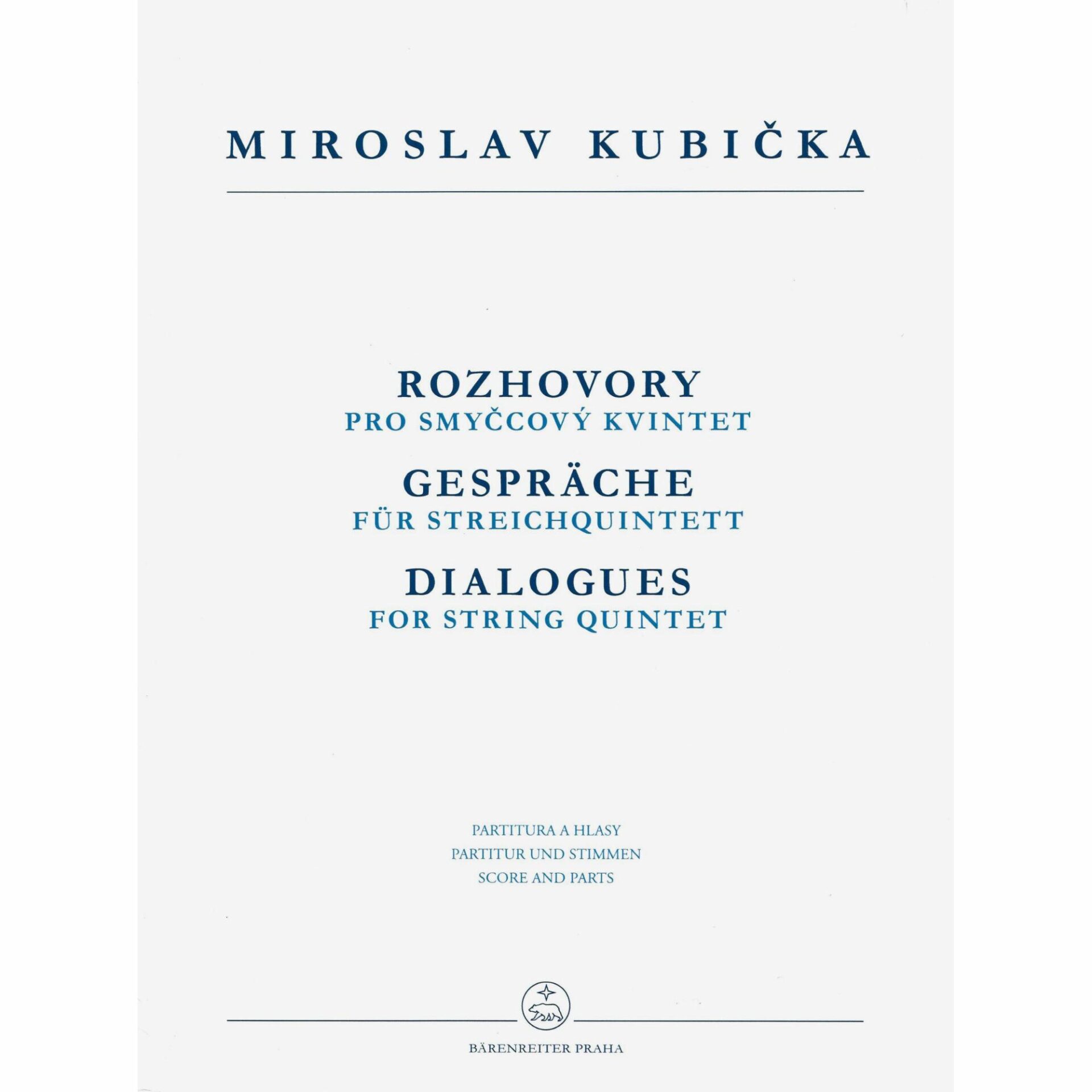 MIROSLAV KUBIČKA

ROZHOVORY
PRO SMYČCOVÝ KVINTET
GESPRÄCHE
FÜR STREICHQUINTETT
DIALOGUES
FOR STRING QUINTET

PARTITURA A HLASY
PARTITUR UND STIMMEN
SCORE AND PARTS

BÄRENREITER PRAHA